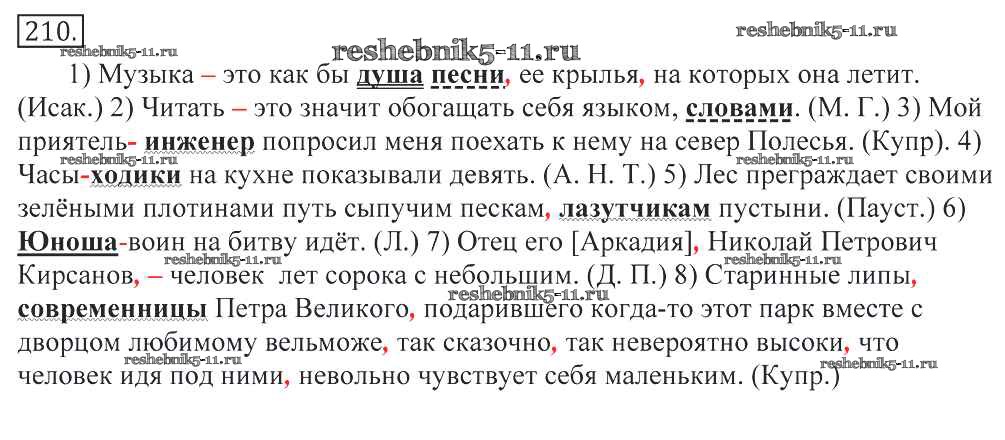 210.

1) Музыка – это как бы душа песни, ее крылья, на которых она летит. (Исак.) 2) Читать – это значит обогащать себя языком, словами. (М. Г.) 3) Мой приятель- инженер попросил меня поехать к нему на север Полесья. (Купр). 4) Часы-ходики на кухне показывали девять. (А. Н. Т.) 5) Лес преграждает своими зелёными плотинами путь сыпучим пескам, лазутчикам пустыни. (Пауст.) 6) Юноша-воин на битву идёт. (Л.) 7) Отец его [Аркадия], Николай Петрович Кирсанов, – человек лет сорока с небольшим. (Д. П.) 8) Старинные липы, современницы Петра Великого, подарившего когда-то этот парк вместе с дворцом любимому вельможе, так сказочно, так невероятно высоки, что человек идя под ними, невольно чувствует себя маленьким. (Купр.)

reshebnik5-11.ru